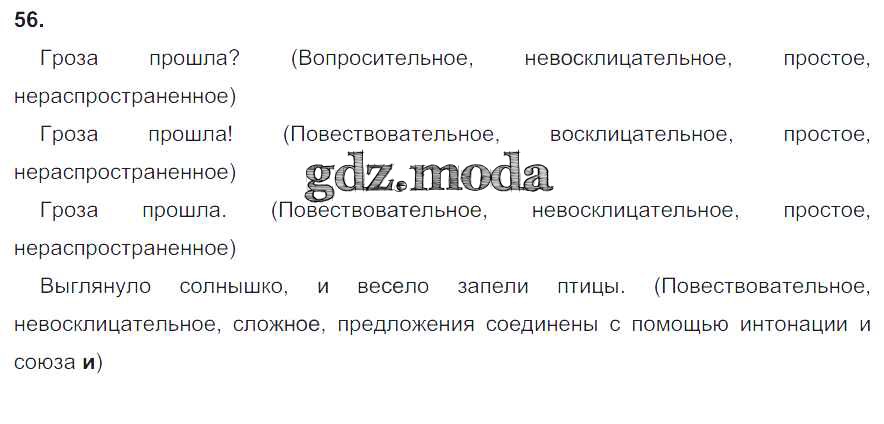 56.

Гроза прошла? (Вопросительное, невосклицательное, простое, нераспространенное)

Гроза прошла! (Повествовательное, восклицательное, простое, нераспространенное)

Гроза прошла. (Повествовательное, невосклицательное, простое, нераспространенное)

Выглянуло солнышко, и весело запели птицы. (Повествовательное, невосклицательное, сложное, предложения соединены с помощью интонации и союза и)

gdz.moda